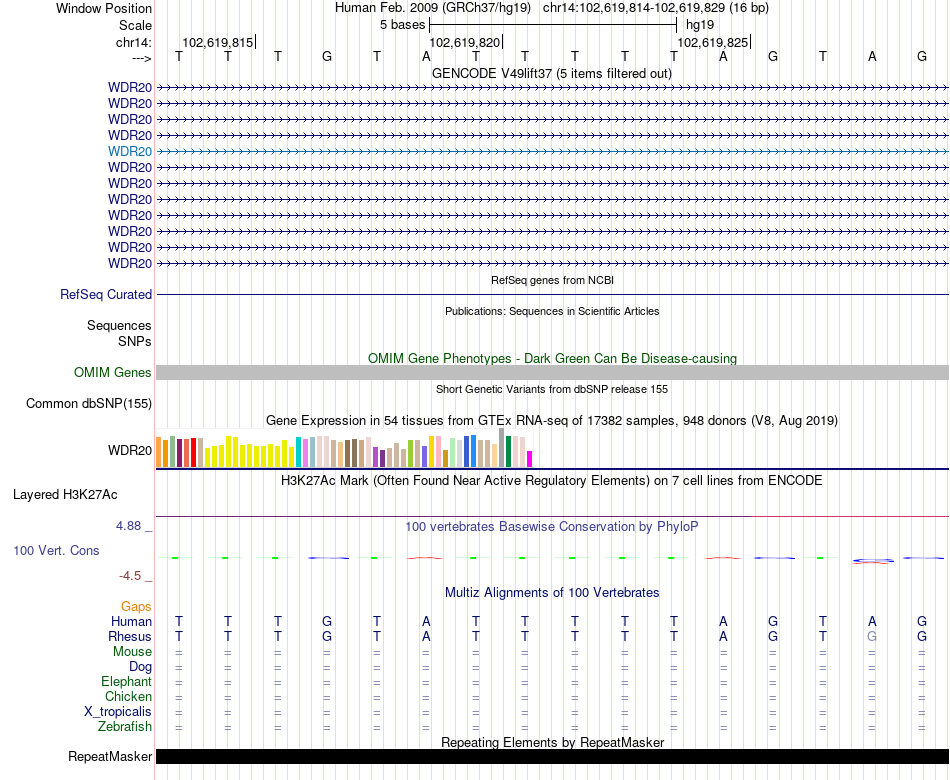 Window Position Human Feb. 2009 (GRCh37/hg19) chr14:102,619,814-102,619,829 (16 bp)
Scale 5 bases hg19
chr14: 102,619,815 102,619,820 102,619,825
---> T T T G T A T T T T T A G T A G
GENCODE V49lift37 (5 items filtered out)
WDR20
WDR20
WDR20
WDR20
WDR20
WDR20
WDR20
WDR20
WDR20
WDR20
WDR20
WDR20
RefSeq genes from NCBI
RefSeq Curated
Publications: Sequences in Scientific Articles
Sequences
SNPs
OMIM Gene Phenotypes - Dark Green Can Be Disease-causing
OMIM Genes
Short Genetic Variants from dbSNP release 155
Common dbSNP(155)
Gene Expression in 54 tissues from GTEx RNA-seq of 17382 samples, 948 donors (V8, Aug 2019)
WDR20
H3K27Ac Mark (Often Found Near Active Regulatory Elements) on 7 cell lines from ENCODE
Layered H3K27Ac
4.88 _
100 vertebrates Basewise Conservation by PhyloP
100 Vert. Cons
-4.5 _
Multiz Alignments of 100 Vertebrates
Gaps
Human T T T G T A T T T T T A G T A G
Rhesus T T T G T A T T T T T A G T G G
Mouse = = = = = = = = = = = = = = = =
Dog = = = = = = = = = = = = = = = =
Elephant = = = = = = = = = = = = = = = =
Chicken = = = = = = = = = = = = = = = =
X_tropicalis = = = = = = = = = = = = = = = =
Zebrafish = = = = = = = = = = = = = = = =
Repeating Elements by RepeatMasker
RepeatMasker